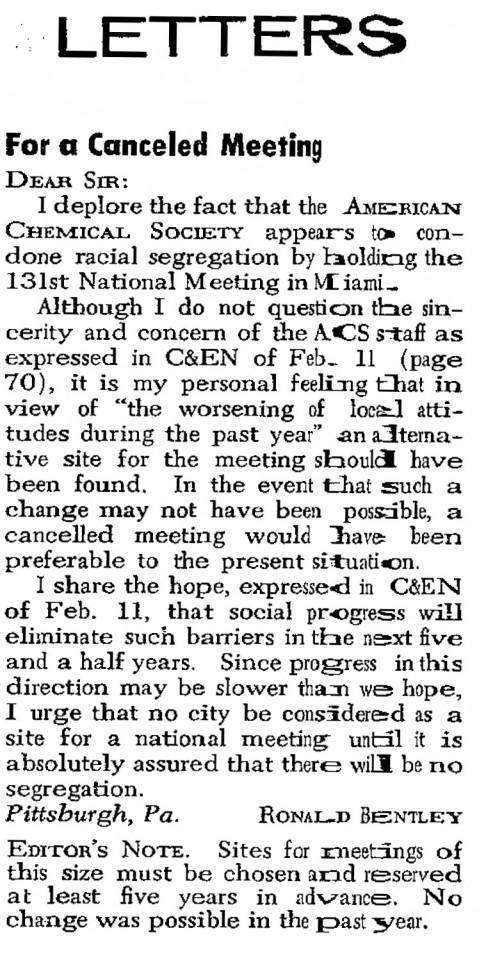 LETTERS

For a Canceled Meeting

DEAR SIR:

I deplore the fact that the AMERICAN CHEMICAL SOCIETY appears to condone racial segregation by holding the 131st National Meeting in Miami.

Although I do not question the sincerity and concern of the ACS staff as expressed in C&EN of Feb. 11 (page 70), it is my personal feeling that in view of "the worsening of local attitudes during the past year" an alternative site for the meeting should have been found. In the event that such a change may not have been possible, a cancelled meeting would have been preferable to the present situation.

I share the hope, expressed in C&EN of Feb. 11, that social progress will eliminate such barriers in the next five and a half years. Since progress in this direction may be slower than we hope, I urge that no city be considered as a site for a national meeting until it is absolutely assured that there will be no segregation.

Pittsburgh, Pa. RONALD BENTLEY

EDITOR'S NOTE. Sites for meetings of this size must be chosen and reserved at least five years in advance. No change was possible in the past year.